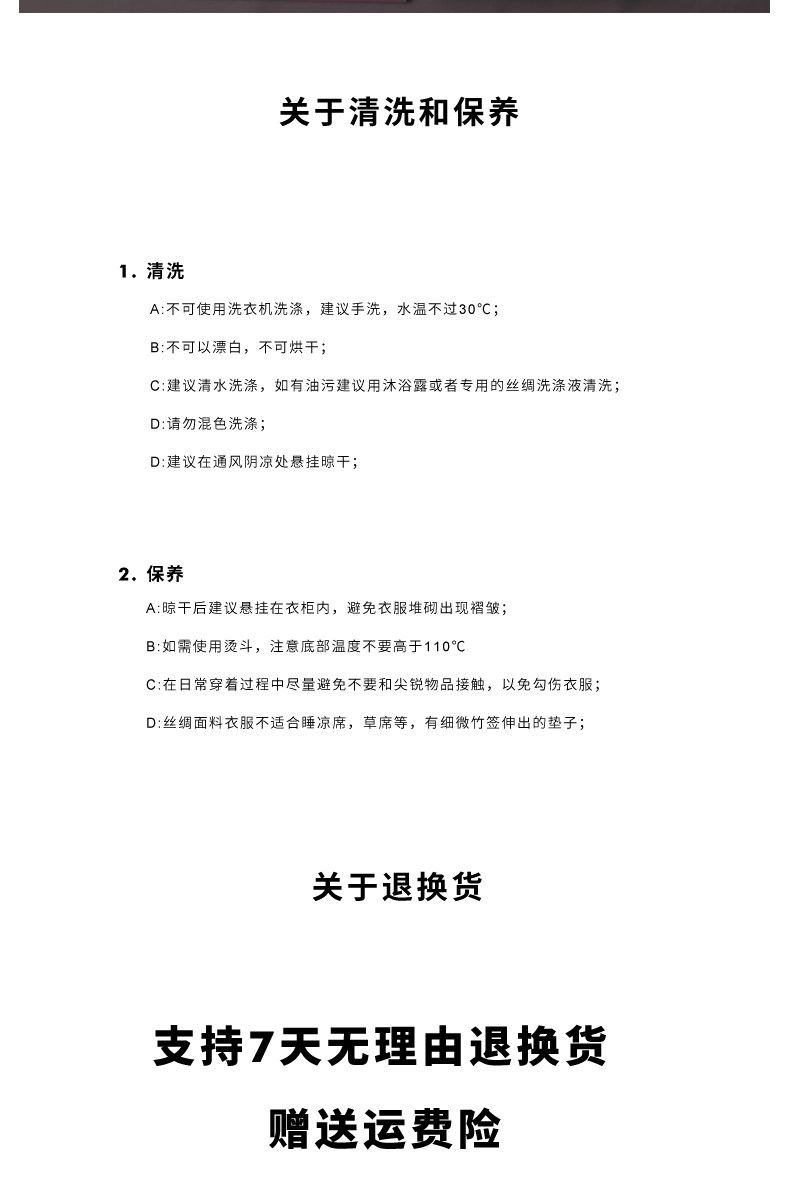 关于清洗和保养

1. 清洗

A:不可使用洗衣机洗涤，建议手洗，水温不过30℃；

B:不可以漂白，不可烘干；

C:建议清水洗涤，如有油污建议用沐浴露或者专用的丝绸洗涤液清洗；

D:请勿混色洗涤；

D:建议在通风阴凉处悬挂晾干；

2. 保养

A:晾干后建议悬挂在衣柜内，避免衣服堆砌出现褶皱；

B:如需使用烫斗，注意底部温度不要高于110℃

C:在日常穿着过程中尽量避免不要和尖锐物品接触，以免勾伤衣服；

D:丝绸面料衣服不适合睡凉席，草席等，有细微竹签伸出的垫子；

关于退换货

支持7天无理由退换货

赠送运费险